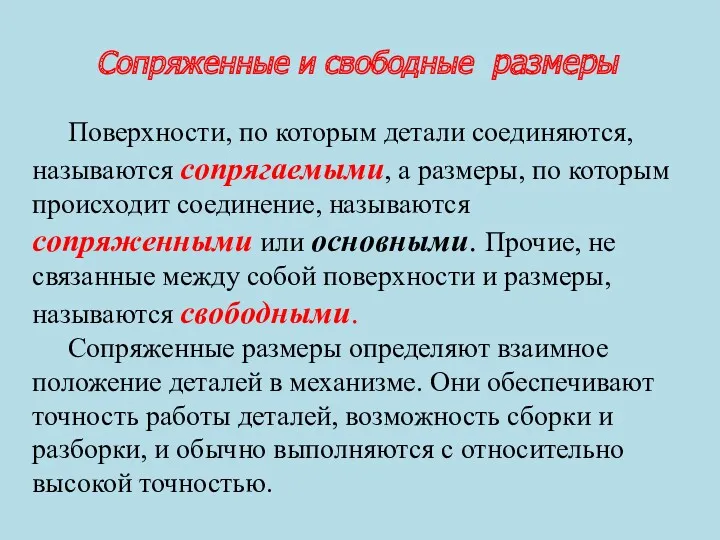 Сопряженные и свободные размеры

Поверхности, по которым детали соединяются, называются сопрягаемыми, а размеры, по которым происходит соединение, называются сопряженными или основными. Прочие, не связанные между собой поверхности и размеры, называются свободными.

Сопряженные размеры определяют взаимное положение деталей в механизме. Они обеспечивают точность работы деталей, возможность сборки и разборки, и обычно выполняются с относительно высокой точностью.